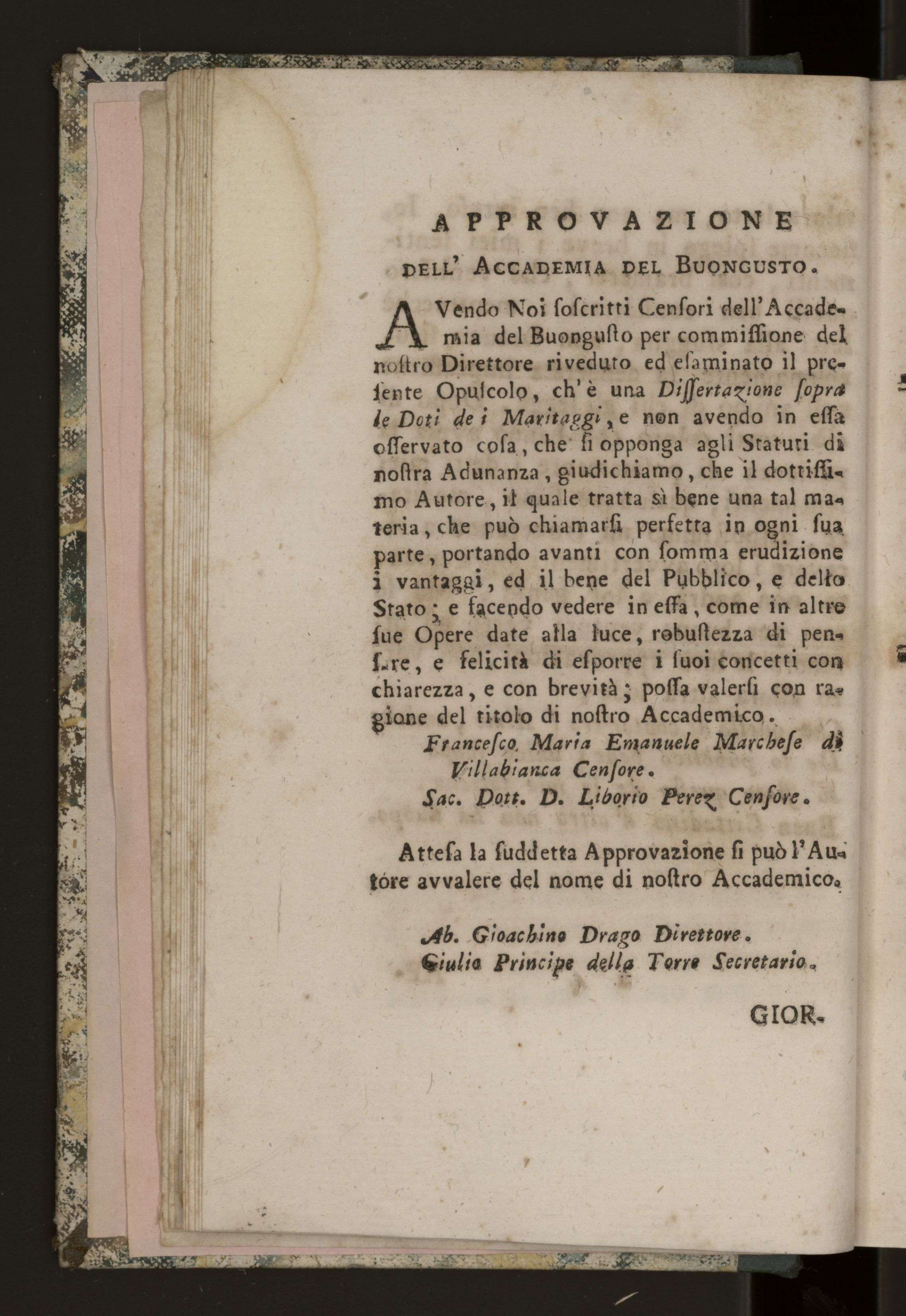 APPROVAZIONE

DELL' ACCADEMIA DEL BUONGUSTO.

AVendo Noi ſoſcritti Cenſori dell'Accademia del Buonguſto per commiſſione del noſtro Direttore riveduto ed eſaminato il preſente Opuſcolo, ch'è una Diſſertazione ſopra le Doti de i Maritaggi, e non avendo in eſſa oſſervato coſa, che ſi opponga agli Statuti di noſtra Adunanza, giudichiamo, che il dottiſſimo Autore, il quale tratta sì bene una tal materia, che può chiamarſi perfetta in ogni ſua parte, portando avanti con ſomma erudizione i vantaggi, ed il bene del Pubblico, e dello Stato; e facendo vedere in eſſa, come in altre ſue Opere date alla luce, robuſtezza di penſare, e felicità di eſporre i ſuoi concetti con chiarezza, e con brevità; poſſa valerſi con ragione del titolo di noſtro Accademico.

Franceſco Maria Emanuele Marcheſe di Villabianca Cenſore.
Sac. Dott. D. Liborio Perez Cenſore.

Atteſa la ſuddetta Approvazione ſi può l'Autore avvalere del nome di noſtro Accademico.

Ab. Gioachino Drago Direttore.
Giulio Principe della Torre Secretario.

GIOR-